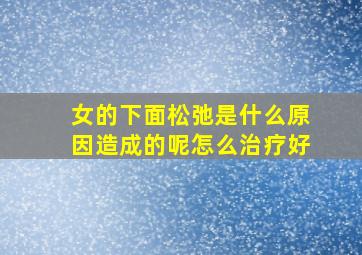 女的下面松弛是什么原因造成的呢怎么治疗好